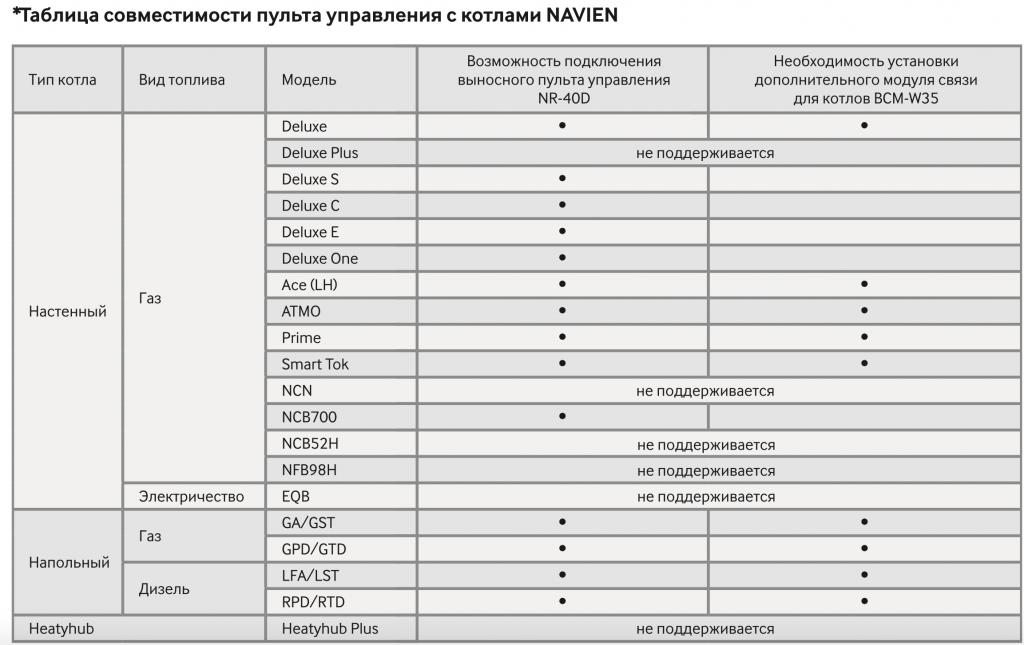 *Таблица совместимости пульта управления с котлами NAVIEN

| Тип котла | Вид топлива | Модель | Возможность подключения выносного пульта управления NR-40D | Необходимость установки дополнительного модуля связи для котлов BCM-W35 |
|---|---|---|---|---|
| Настенный | Газ | Deluxe | • | • |
| | | Deluxe Plus | не поддерживается | |
| | | Deluxe S | • | |
| | | Deluxe C | • | |
| | | Deluxe E | • | |
| | | Deluxe One | • | |
| | | Ace (LH) | • | • |
| | | ATMO | • | • |
| | | Prime | • | • |
| | | Smart Tok | • | • |
| | | NCN | не поддерживается | |
| | | NCB700 | • | |
| | | NCB52H | не поддерживается | |
| | | NFB98H | не поддерживается | |
| | Электричество | EQB | не поддерживается | |
| Напольный | Газ | GA/GST | • | • |
| | | GPD/GTD | • | • |
| | Дизель | LFA/LST | • | • |
| | | RPD/RTD | • | • |
| Heatyhub | | Heatyhub Plus | не поддерживается | |